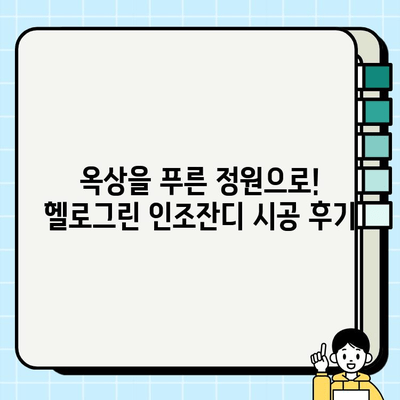 옥상을 푸른 정원으로!
헬로그린 인조잔디 시공 후기